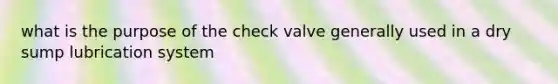 what is the purpose of the check valve generally used in a dry sump lubrication system